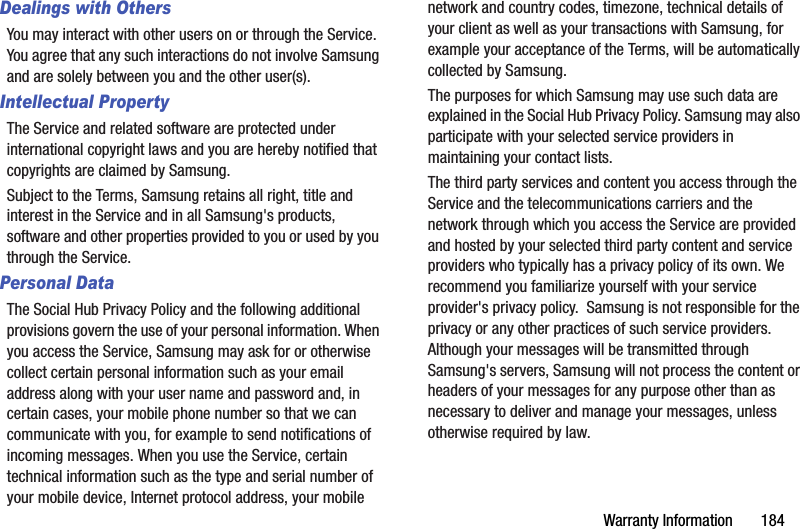 Dealings with Others

You may interact with other users on or through the Service. You agree that any such interactions do not involve Samsung and are solely between you and the other user(s).

Intellectual Property

The Service and related software are protected under international copyright laws and you are hereby notified that copyrights are claimed by Samsung.

Subject to the Terms, Samsung retains all right, title and interest in the Service and in all Samsung's products, software and other properties provided to you or used by you through the Service.

Personal Data

The Social Hub Privacy Policy and the following additional provisions govern the use of your personal information. When you access the Service, Samsung may ask for or otherwise collect certain personal information such as your email address along with your user name and password and, in certain cases, your mobile phone number so that we can communicate with you, for example to send notifications of incoming messages. When you use the Service, certain technical information such as the type and serial number of your mobile device, Internet protocol address, your mobile network and country codes, timezone, technical details of your client as well as your transactions with Samsung, for example your acceptance of the Terms, will be automatically collected by Samsung.

The purposes for which Samsung may use such data are explained in the Social Hub Privacy Policy. Samsung may also participate with your selected service providers in maintaining your contact lists.

The third party services and content you access through the Service and the telecommunications carriers and the network through which you access the Service are provided and hosted by your selected third party content and service providers who typically has a privacy policy of its own. We recommend you familiarize yourself with your service provider's privacy policy. Samsung is not responsible for the privacy or any other practices of such service providers. Although your messages will be transmitted through Samsung's servers, Samsung will not process the content or headers of your messages for any purpose other than as necessary to deliver and manage your messages, unless otherwise required by law.

Warranty Information 184